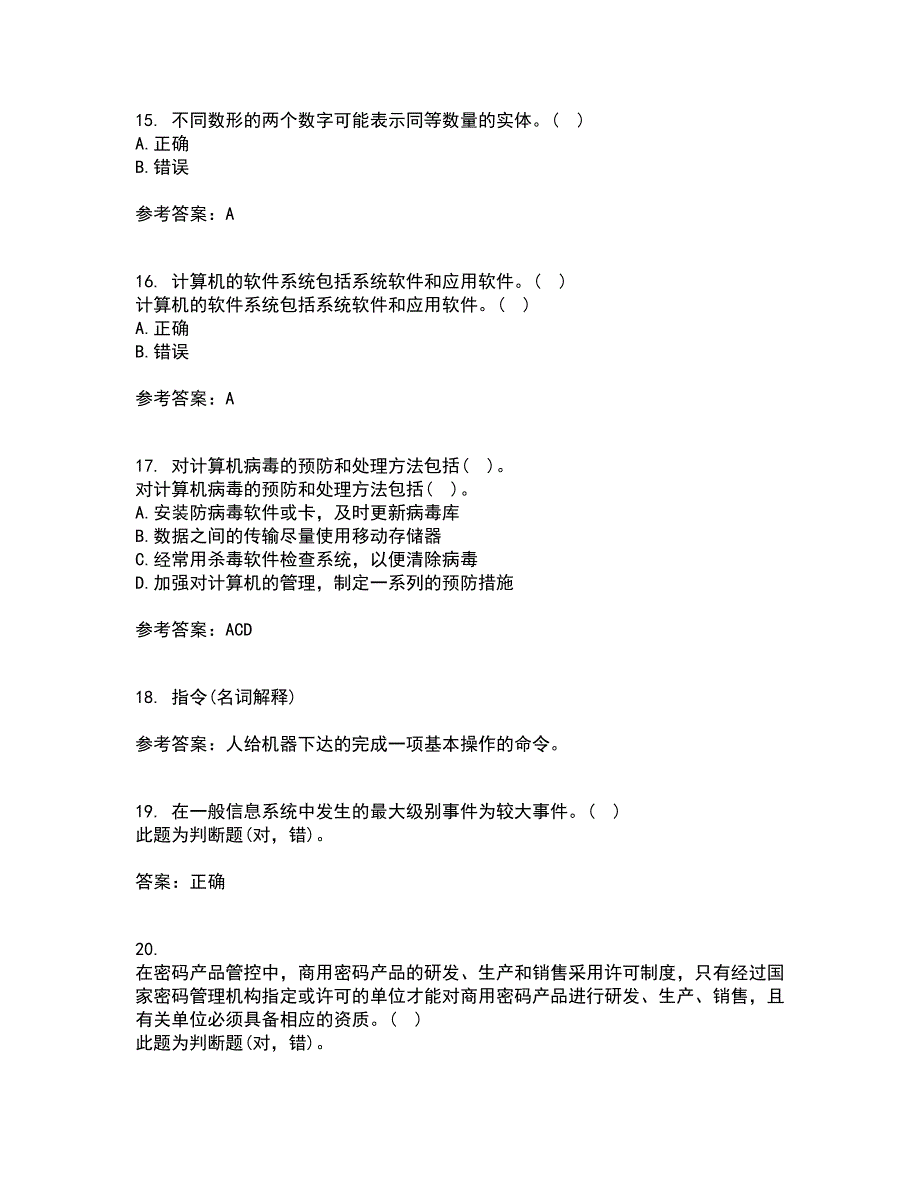 15. 不同数形的两个数字可能表示同等数量的实体。( )
A. 正确
B. 错误

参考答案：A

16. 计算机的软件系统包括系统软件和应用软件。( )
计算机的软件系统包括系统软件和应用软件。( )
A. 正确
B. 错误

参考答案：A

17. 对计算机病毒的预防和处理方法包括( )。
对计算机病毒的预防和处理方法包括( )。
A. 安装防病毒软件或卡，及时更新病毒库
B. 数据之间的传输尽量使用移动存储器
C. 经常用杀毒软件检查系统，以便清除病毒
D. 加强对计算机的管理，制定一系列的预防措施

参考答案：ACD

18. 指令(名词解释)

参考答案：人给机器下达的完成一项基本操作的命令。

19. 在一般信息系统中发生的最大级别事件为较大事件。( )
此题为判断题(对，错)。

答案：正确

20.
在密码产品管控中，商用密码产品的研发、生产和销售采用许可制度，只有经过国家密码管理机构指定或许可的单位才能对商用密码产品进行研发、生产、销售，且有关单位必须具备相应的资质。( )
此题为判断题(对，错)。